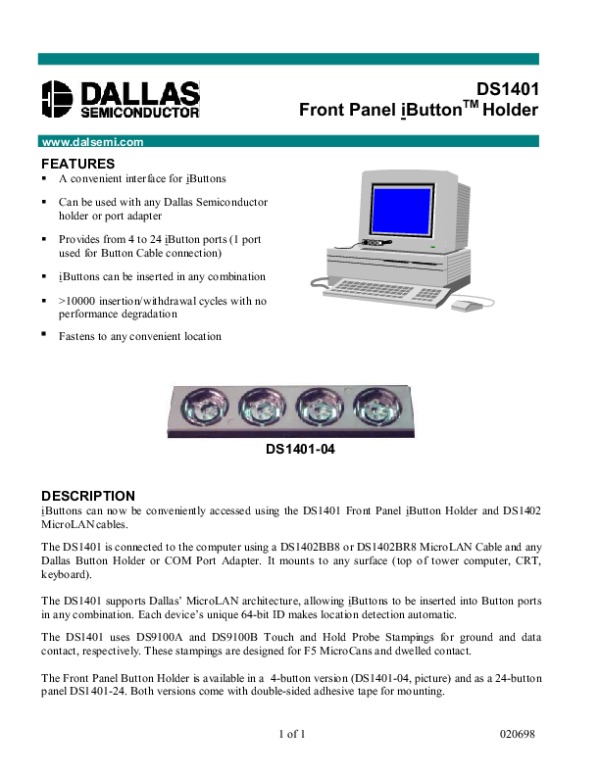 DALLAS SEMICONDUCTOR

DS1401
Front Panel iButton$^{TM}$ Holder

www.dalsemi.com

FEATURES
▪ A convenient interface for iButtons
▪ Can be used with any Dallas Semiconductor holder or port adapter
▪ Provides from 4 to 24 iButton ports (1 port used for Button Cable connection)
▪ iButtons can be inserted in any combination
▪ >10000 insertion/withdrawal cycles with no performance degradation
▪ Fastens to any convenient location

DS1401-04

DESCRIPTION
iButtons can now be conveniently accessed using the DS1401 Front Panel iButton Holder and DS1402 MicroLAN cables.

The DS1401 is connected to the computer using a DS1402BB8 or DS1402BR8 MicroLAN Cable and any Dallas Button Holder or COM Port Adapter. It mounts to any surface (top of tower computer, CRT, keyboard).

The DS1401 supports Dallas' MicroLAN architecture, allowing iButtons to be inserted into Button ports in any combination. Each device's unique 64-bit ID makes location detection automatic.

The DS1401 uses DS9100A and DS9100B Touch and Hold Probe Stampings for ground and data contact, respectively. These stampings are designed for F5 MicroCans and dwelled contact.

The Front Panel Button Holder is available in a 4-button version (DS1401-04, picture) and as a 24-button panel DS1401-24. Both versions come with double-sided adhesive tape for mounting.

1 of 1 020698